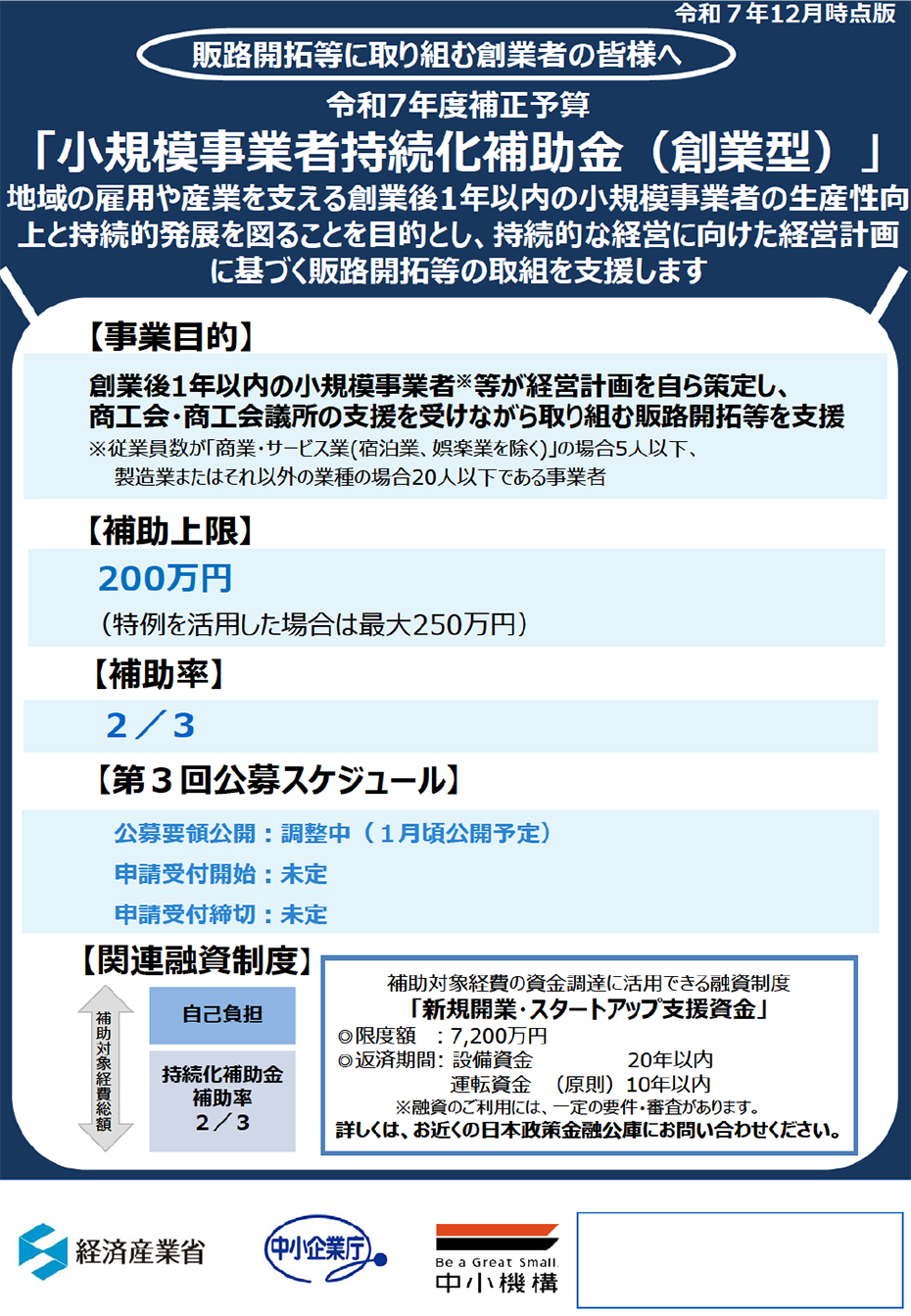 令和７年12月時点版

販路開拓等に取り組む創業者の皆様へ

令和7年度補正予算

「小規模事業者持続化補助金（創業型）」

地域の雇用や産業を支える創業後1年以内の小規模事業者の生産性向上と持続的発展を図ることを目的とし、持続的な経営に向けた経営計画に基づく販路開拓等の取組を支援します

【事業目的】

創業後1年以内の小規模事業者※等が経営計画を自ら策定し、商工会・商工会議所の支援を受けながら取り組む販路開拓等を支援

※従業員数が「商業・サービス業(宿泊業、娯楽業を除く)」の場合5人以下、製造業またはそれ以外の業種の場合20人以下である事業者

【補助上限】

200万円

（特例を活用した場合は最大250万円）

【補助率】

2／3

【第３回公募スケジュール】

公募要領公開：調整中（１月頃公開予定）

申請受付開始：未定

申請受付締切：未定

【関連融資制度】

補助対象経費総額

自己負担

持続化補助金
補助率
２／３

補助対象経費の資金調達に活用できる融資制度

「新規開業・スタートアップ支援資金」

◎限度額　：7,200万円

◎返済期間：設備資金　20年以内

運転資金　（原則）10年以内

※融資のご利用には、一定の要件・審査があります。

詳しくは、お近くの日本政策金融公庫にお問い合わせください。

経済産業省

中小企業庁

Be a Great Small
中小機構